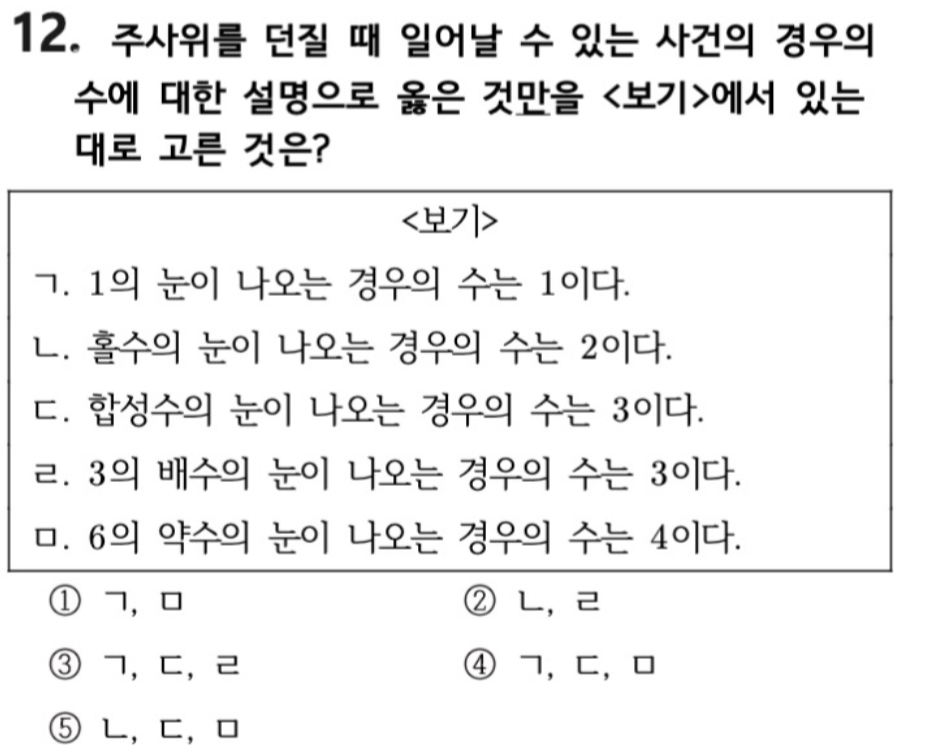 12. 주사위를 던질 때 일어날 수 있는 사건의 경우의 수에 대한 설명으로 옳은 것만을 <보기>에서 있는 대로 고른 것은?

<보기>
ㄱ. 1의 눈이 나오는 경우의 수는 1이다.
ㄴ. 홀수의 눈이 나오는 경우의 수는 2이다.
ㄷ. 합성수의 눈이 나오는 경우의 수는 3이다.
ㄹ. 3의 배수의 눈이 나오는 경우의 수는 3이다.
ㅁ. 6의 약수의 눈이 나오는 경우의 수는 4이다.

① ㄱ, ㅁ
② ㄴ, ㄹ
③ ㄱ, ㄷ, ㄹ
④ ㄱ, ㄷ, ㅁ
⑤ ㄴ, ㄷ, ㅁ